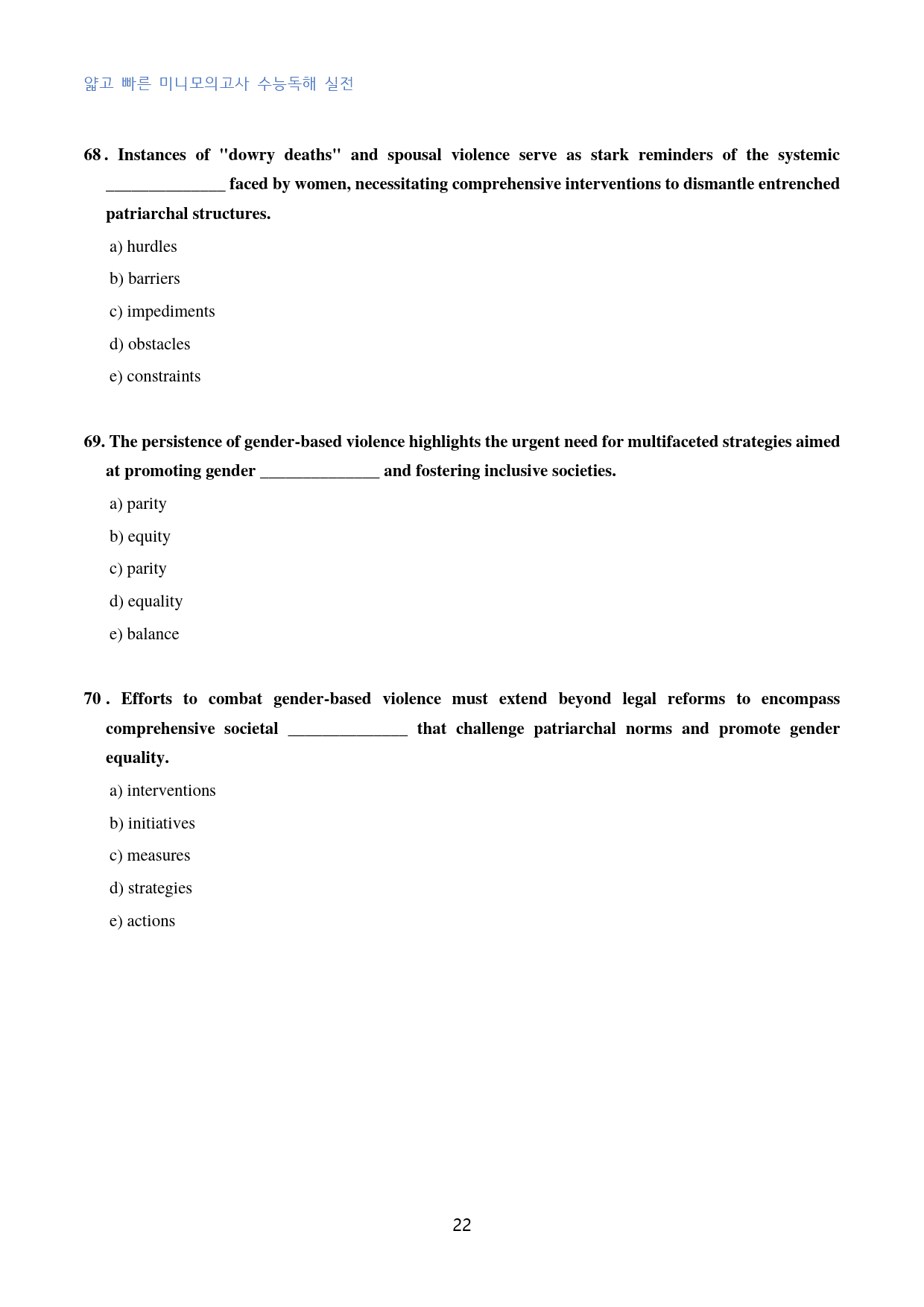 얇고 빠른 미니모의고사 수능독해 실전

68. Instances of "dowry deaths" and spousal violence serve as stark reminders of the systemic ____ faced by women, necessitating comprehensive interventions to dismantle entrenched patriarchal structures.

a) hurdles

b) barriers

c) impediments

d) obstacles

e) constraints

69. The persistence of gender-based violence highlights the urgent need for multifaceted strategies aimed at promoting gender ____ and fostering inclusive societies.

a) parity

b) equity

c) parity

d) equality

e) balance

70. Efforts to combat gender-based violence must extend beyond legal reforms to encompass comprehensive societal ____ that challenge patriarchal norms and promote gender equality.

a) interventions

b) initiatives

c) measures

d) strategies

e) actions

22